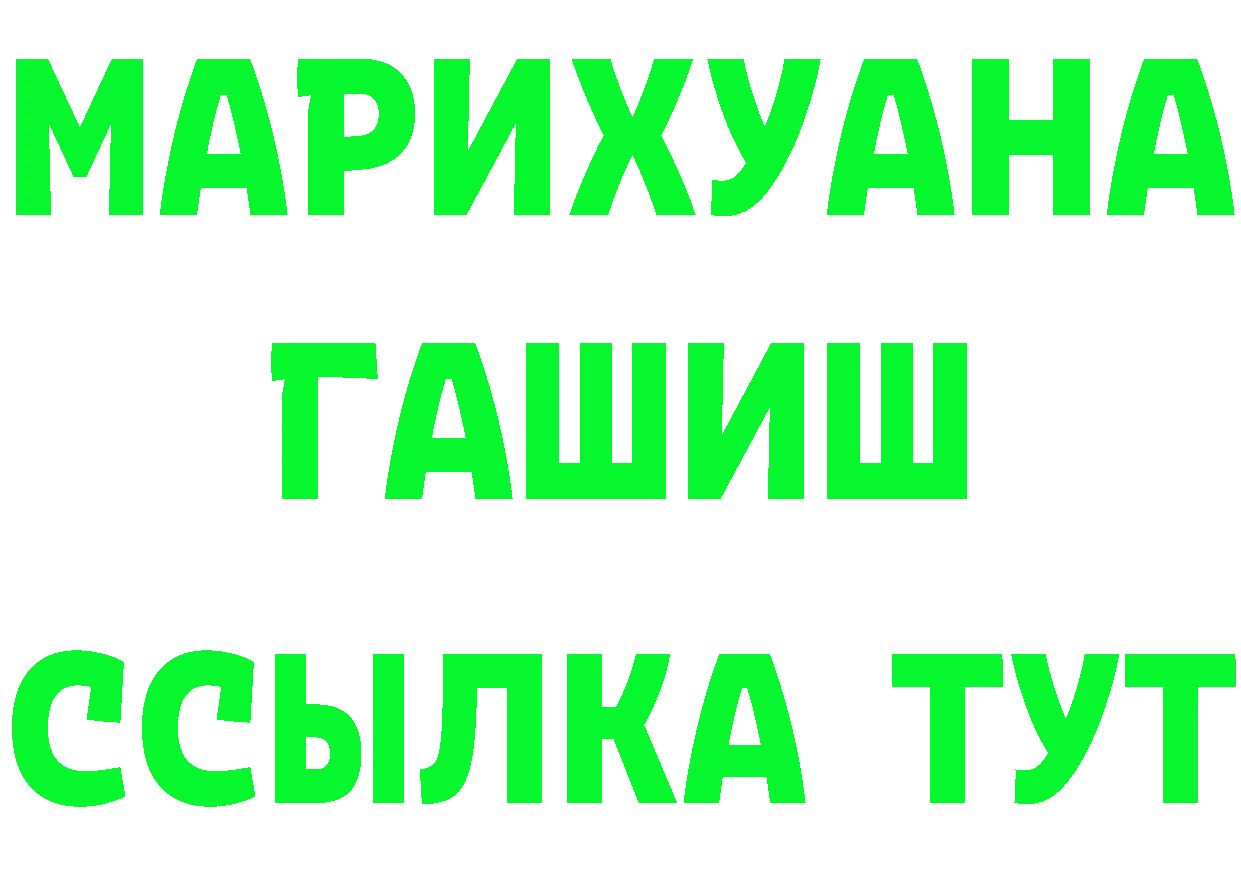 МАРИХУАНА
ГАШИШ
ССЫЛКА ТУТ